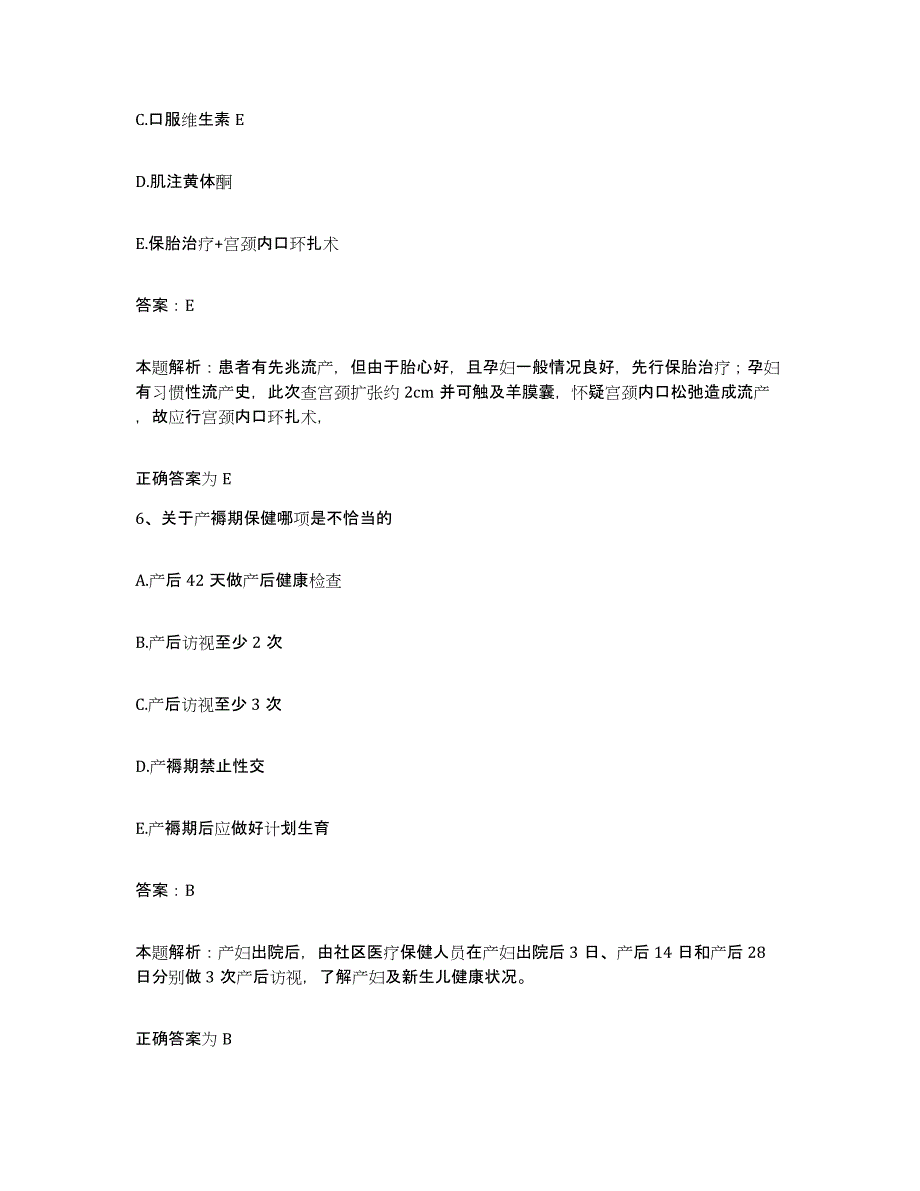 C.口服维生素 E

D.肌注黄体酮

E.保胎治疗+宫颈内口环扎术

答案：E

本题解析：患者有先兆流产，但由于胎心好，且孕妇一般情况良好，先行保胎治疗；孕妇有习惯性流产史，此次查宫颈扩张约 2cm 并可触及羊膜囊，怀疑宫颈内口松弛造成流产，故应行宫颈内口环扎术，

正确答案为 E

6、关于产褥期保健哪项是不恰当的

A.产后 42 天做产后健康检查

B.产后访视至少 2 次

C.产后访视至少 3 次

D.产褥期禁止性交

E.产褥期后应做好计划生育

答案：B

本题解析：产妇出院后，由社区医疗保健人员在产妇出院后 3 日、产后 14 日和产后 28 日分别做 3 次产后访视，了解产妇及新生儿健康状况。

正确答案为 B